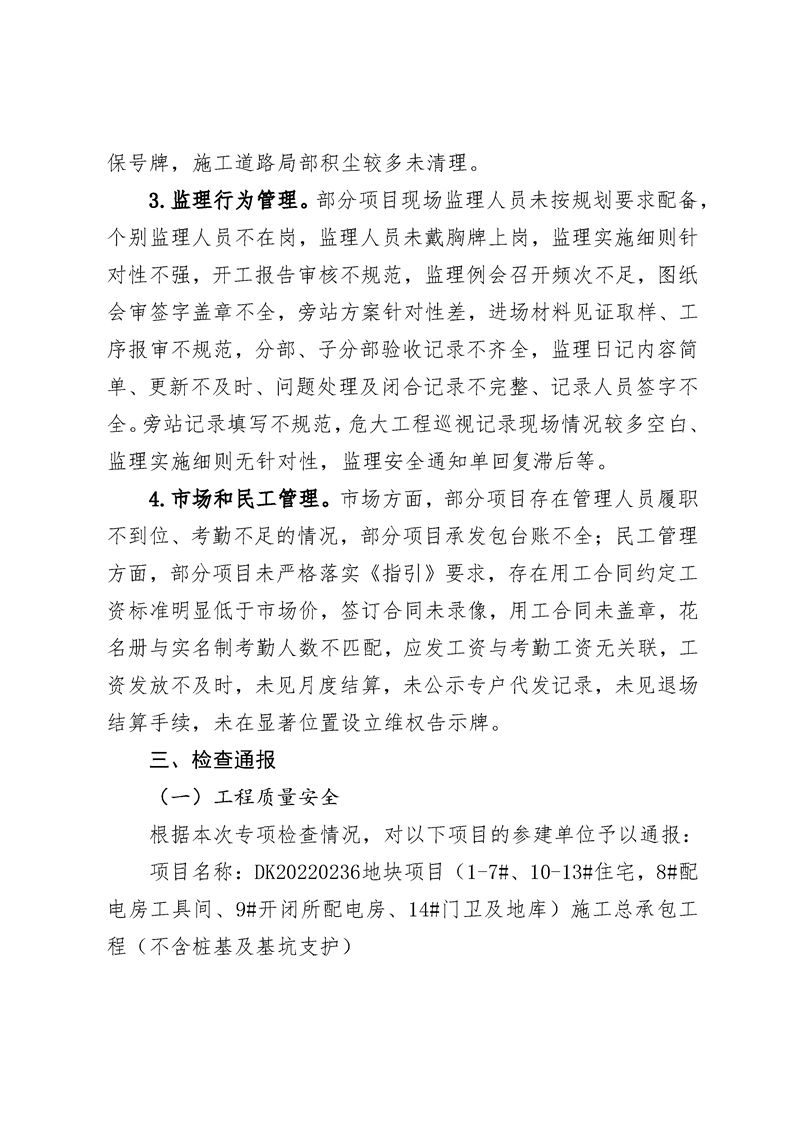 保号牌，施工道路局部积尘较多未清理。

3.监理行为管理。部分项目现场监理人员未按规划要求配备，个别监理人员不在岗，监理人员未戴胸牌上岗，监理实施细则针对性不强，开工报告审核不规范，监理例会召开频次不足，图纸会审签字盖章不全，旁站方案针对性差，进场材料见证取样、工序报审不规范，分部、子分部验收记录不齐全，监理日记内容简单、更新不及时、问题处理及闭合记录不完整、记录人员签字不全。旁站记录填写不规范，危大工程巡视记录现场情况较多空白、监理实施细则无针对性，监理安全通知单回复滞后等。

4.市场和民工管理。市场方面，部分项目存在管理人员履职不到位、考勤不足的情况，部分项目承发包台账不全；民工管理方面，部分项目未严格落实《指引》要求，存在用工合同约定工资标准明显低于市场价，签订合同未录像，用工合同未盖章，花名册与实名制考勤人数不匹配，应发工资与考勤工资无关联，工资发放不及时，未见月度结算，未公示专户代发记录，未见退场结算手续，未在显著位置设立维权告示牌。

三、检查通报

（一）工程质量安全

根据本次专项检查情况，对以下项目的参建单位予以通报：

项目名称：DK20220236地块项目（1-7#、10-13#住宅，8#配电房工具间、9#开闭所配电房、14#门卫及地库）施工总承包工程（不含桩基及基坑支护）